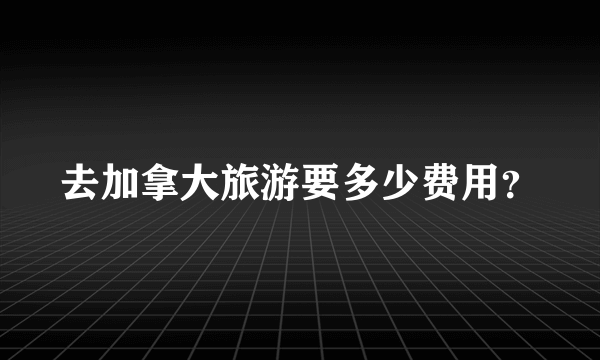 去加拿大旅游要多少费用？